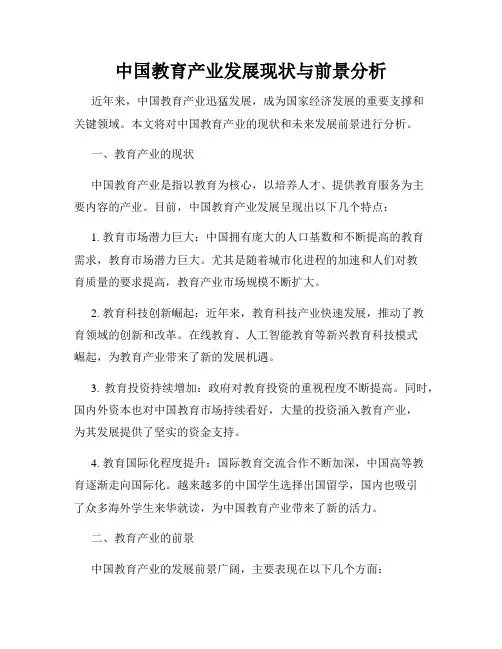 中国教育产业发展现状与前景分析

近年来，中国教育产业迅猛发展，成为国家经济发展的重要支撑和关键领域。本文将对中国教育产业的现状和未来发展前景进行分析。

一、教育产业的现状

中国教育产业是指以教育为核心，以培养人才、提供教育服务为主要内容的产业。目前，中国教育产业发展呈现出以下几个特点：

1. 教育市场潜力巨大：中国拥有庞大的人口基数和不断提高的教育需求，教育市场潜力巨大。尤其是随着城市化进程的加速和人们对教育质量的要求提高，教育产业市场规模不断扩大。

2. 教育科技创新崛起：近年来，教育科技产业快速发展，推动了教育领域的创新和改革。在线教育、人工智能教育等新兴教育科技模式崛起，为教育产业带来了新的发展机遇。

3. 教育投资持续增加：政府对教育投资的重视程度不断提高。同时，国内外资本也对中国教育市场持续看好，大量的投资涌入教育产业，为其发展提供了坚实的资金支持。

4. 教育国际化程度提升：国际教育交流合作不断加深，中国高等教育逐渐走向国际化。越来越多的中国学生选择出国留学，国内也吸引了众多海外学生来华就读，为中国教育产业带来了新的活力。

二、教育产业的前景

中国教育产业的发展前景广阔，主要表现在以下几个方面：